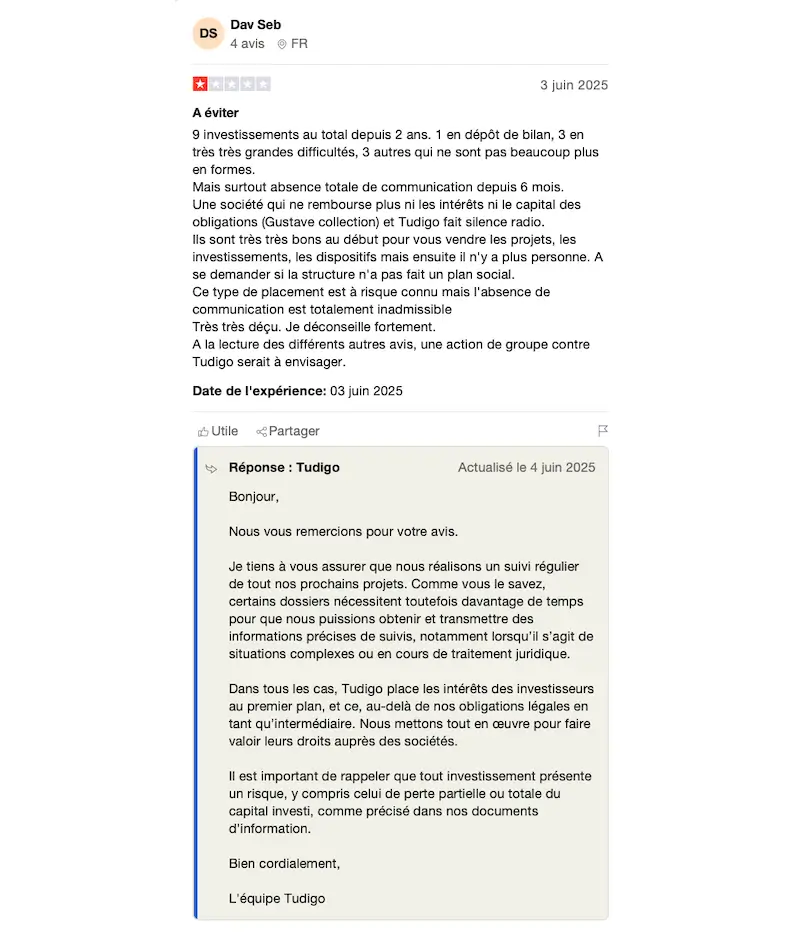 DS

Dav Seb
4 avis FR

3 juin 2025

A éviter

9 investissements au total depuis 2 ans. 1 en dépôt de bilan, 3 en très très grandes difficultés, 3 autres qui ne sont pas beaucoup plus en formes.
Mais surtout absence totale de communication depuis 6 mois.
Une société qui ne rembourse plus ni les intérêts ni le capital des obligations (Gustave collection) et Tudigo fait silence radio.
Ils sont très très bons au début pour vous vendre les projets, les investissements, les dispositifs mais ensuite il n'y a plus personne. A se demander si la structure n'a pas fait un plan social.
Ce type de placement est à risque connu mais l'absence de communication est totalement inadmissible
Très très déçu. Je déconseille fortement.
A la lecture des différents autres avis, une action de groupe contre Tudigo serait à envisager.

Date de l'expérience: 03 juin 2025

Utile Partager

Réponse : Tudigo Actualisé le 4 juin 2025

Bonjour,

Nous vous remercions pour votre avis.

Je tiens à vous assurer que nous réalisons un suivi régulier de tout nos prochains projets. Comme vous le savez, certains dossiers nécessitent toutefois davantage de temps pour que nous puissions obtenir et transmettre des informations précises de suivis, notamment lorsqu'il s'agit de situations complexes ou en cours de traitement juridique.

Dans tous les cas, Tudigo place les intérêts des investisseurs au premier plan, et ce, au-delà de nos obligations légales en tant qu'intermédiaire. Nous mettons tout en œuvre pour faire valoir leurs droits auprès des sociétés.

Il est important de rappeler que tout investissement présente un risque, y compris celui de perte partielle ou totale du capital investi, comme précisé dans nos documents d'information.

Bien cordialement,

L'équipe Tudigo